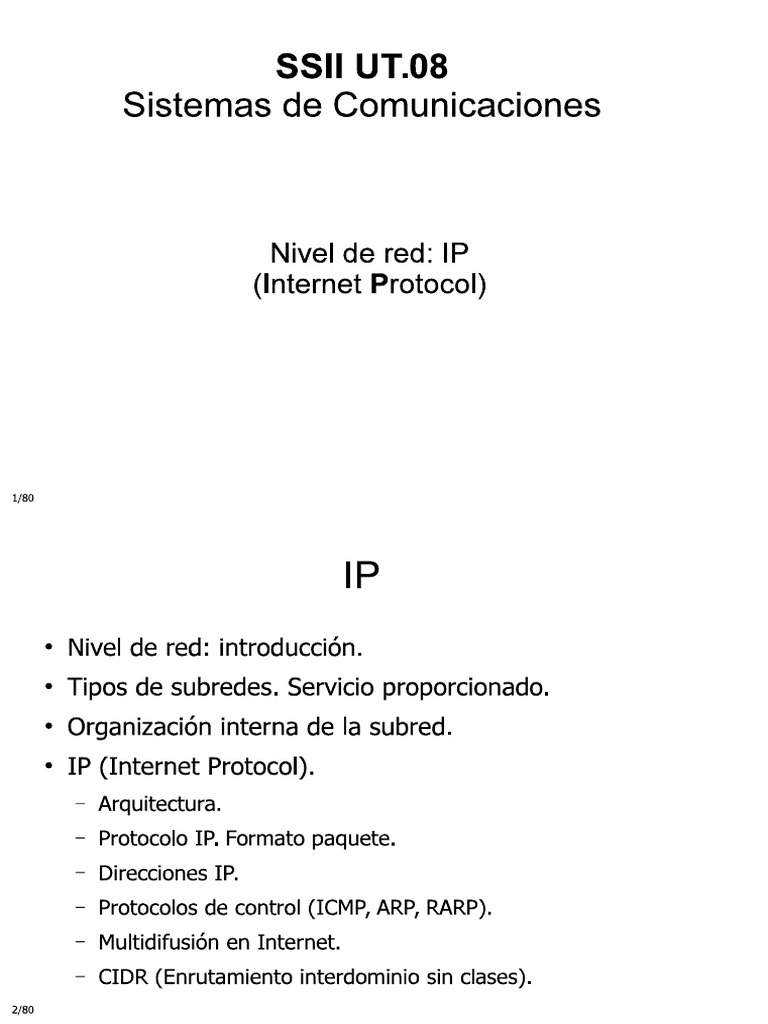 SSII UT.08
Sistemas de Comunicaciones

Nivel de red: IP
(Internet Protocol)

1/80

IP

• Nivel de red: introducción.
• Tipos de subredes. Servicio proporcionado.
• Organización interna de la subred.
• IP (Internet Protocol).
– Arquitectura.
– Protocolo IP. Formato paquete.
– Direcciones IP.
– Protocolos de control (ICMP, ARP, RARP).
– Multidifusión en Internet.
– CIDR (Enrutamiento interdominio sin clases).

2/80